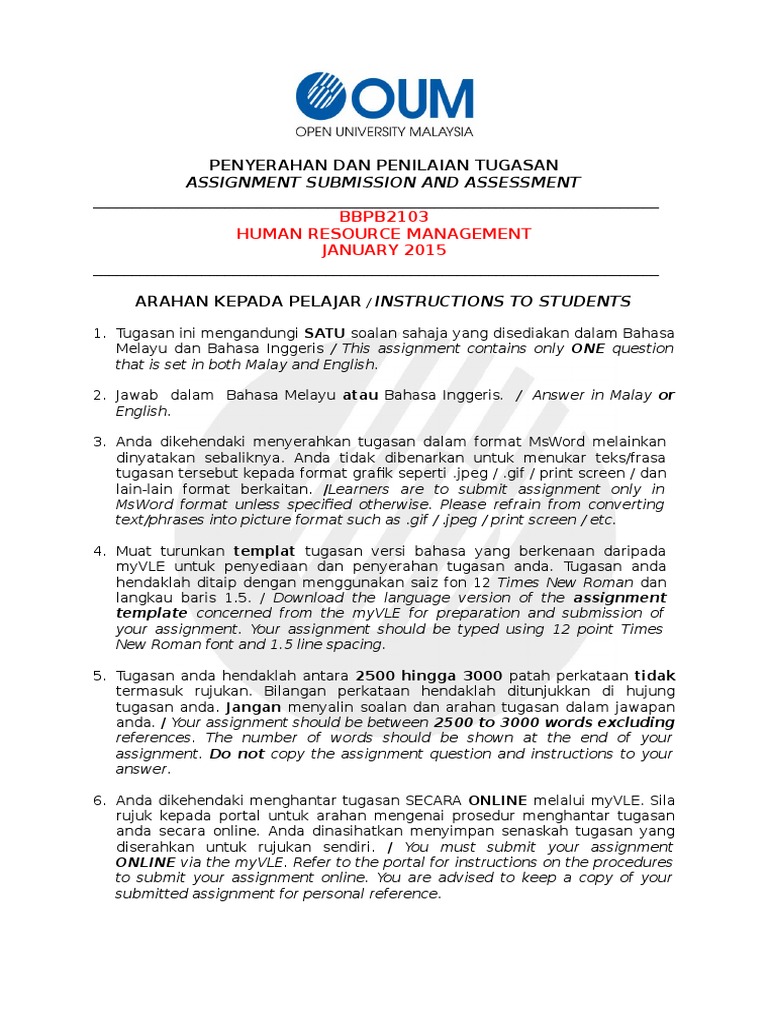 OUM
OPEN UNIVERSITY MALAYSIA

PENYERAHAN DAN PENILAIAN TUGASAN
ASSIGNMENT SUBMISSION AND ASSESSMENT

BBPB2103
HUMAN RESOURCE MANAGEMENT
JANUARY 2015

ARAHAN KEPADA PELAJAR / INSTRUCTIONS TO STUDENTS

1. Tugasan ini mengandungi SATU soalan sahaja yang disediakan dalam Bahasa Melayu dan Bahasa Inggeris / This assignment contains only ONE question that is set in both Malay and English.

2. Jawab dalam Bahasa Melayu atau Bahasa Inggeris. / Answer in Malay or English.

3. Anda dikehendaki menyerahkan tugasan dalam format MsWord melainkan dinyatakan sebaliknya. Anda tidak dibenarkan untuk menukar teks/frasa tugasan tersebut kepada format grafik seperti .jpeg / .gif / print screen / dan lain-lain format berkaitan. /Learners are to submit assignment only in MsWord format unless specified otherwise. Please refrain from converting text/phrases into picture format such as .gif / .jpeg / print screen / etc.

4. Muat turunkan templat tugasan versi bahasa yang berkenaan daripada myVLE untuk penyediaan dan penyerahan tugasan anda. Tugasan anda hendaklah ditaip dengan menggunakan saiz fon 12 Times New Roman dan langkau baris 1.5. / Download the language version of the assignment template concerned from the myVLE for preparation and submission of your assignment. Your assignment should be typed using 12 point Times New Roman font and 1.5 line spacing.

5. Tugasan anda hendaklah antara 2500 hingga 3000 patah perkataan tidak termasuk rujukan. Bilangan perkataan hendaklah ditunjukkan di hujung tugasan anda. Jangan menyalin soalan dan arahan tugasan dalam jawapan anda. / Your assignment should be between 2500 to 3000 words excluding references. The number of words should be shown at the end of your assignment. Do not copy the assignment question and instructions to your answer.

6. Anda dikehendaki menghantar tugasan SECARA ONLINE melalui myVLE. Sila rujuk kepada portal untuk arahan mengenai prosedur menghantar tugasan anda secara online. Anda dinasihatkan menyimpan senaskah tugasan yang diserahkan untuk rujukan sendiri. / You must submit your assignment ONLINE via the myVLE. Refer to the portal for instructions on the procedures to submit your assignment online. You are advised to keep a copy of your submitted assignment for personal reference.